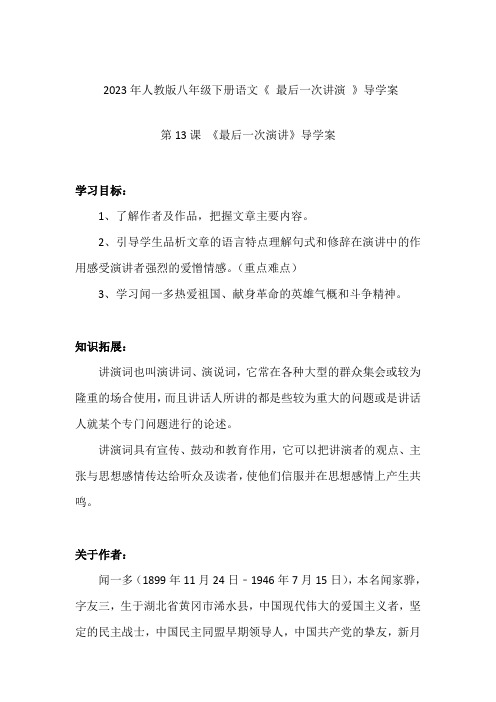 2023年人教版八年级下册语文《 最后一次讲演 》导学案

第13课 《最后一次演讲》导学案

学习目标：

1、了解作者及作品，把握文章主要内容。

2、引导学生品析文章的语言特点理解句式和修辞在演讲中的作用感受演讲者强烈的爱憎情感。（重点难点）

3、学习闻一多热爱祖国、献身革命的英雄气概和斗争精神。

知识拓展：

讲演词也叫演讲词、演说词，它常在各种大型的群众集会或较为隆重的场合使用，而且讲话人所讲的都是些较为重大的问题或是讲话人就某个专门问题进行的论述。

讲演词具有宣传、鼓动和教育作用，它可以把讲演者的观点、主张与思想感情传达给听众及读者，使他们信服并在思想感情上产生共鸣。

关于作者：

闻一多（1899年11月24日－1946年7月15日），本名闻家骅，字友三，生于湖北省黄冈市浠水县，中国现代伟大的爱国主义者，坚定的民主战士，中国民主同盟早期领导人，中国共产党的挚友，新月